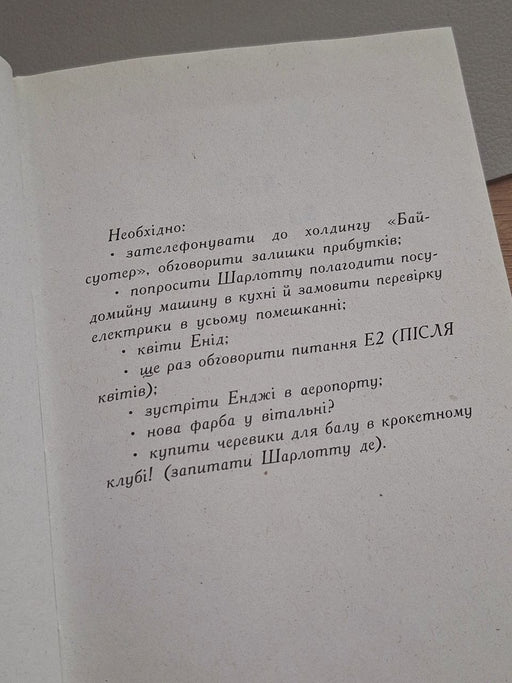 Необхідно:

• зателефонувати до холдингу «Байсуотер», обговорити залишки прибутків;

• попросити Шарлотту полагодити посудомийну машину в кухні й замовити перевірку електрики в усьому помешканні;

• квіти Енід;

• ще раз обговорити питання Е2 (ПІСЛЯ квітів);

• зустріти Енджі в аеропорту;

• нова фарба у вітальні?

• купити черевики для балу в крокетному клубі! (запитати Шарлотту де).